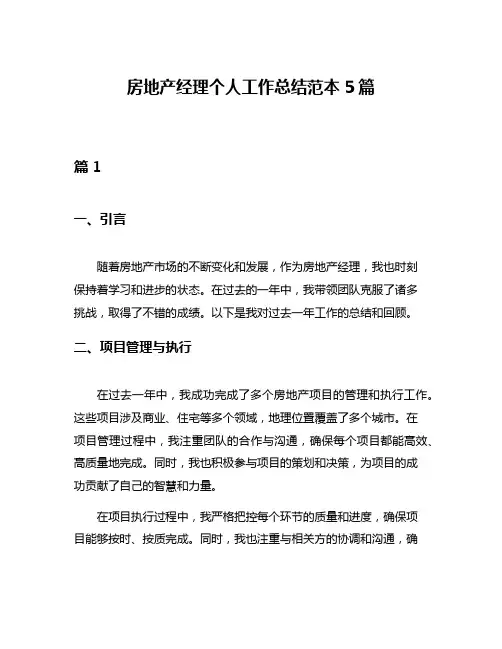 房地产经理个人工作总结范本 5 篇

篇 1

一、引言

随着房地产市场的不断变化和发展，作为房地产经理，我也时刻保持着学习和进步的状态。在过去的一年中，我带领团队克服了诸多挑战，取得了不错的成绩。以下是我对过去一年工作的总结和回顾。

二、项目管理与执行

在过去一年中，我成功完成了多个房地产项目的管理和执行工作。这些项目涉及商业、住宅等多个领域，地理位置覆盖了多个城市。在项目管理过程中，我注重团队的合作与沟通，确保每个项目都能高效、高质量地完成。同时，我也积极参与项目的策划和决策，为项目的成功贡献了自己的智慧和力量。

在项目执行过程中，我严格把控每个环节的质量和进度，确保项目能够按时、按质完成。同时，我也注重与相关方的协调和沟通，确